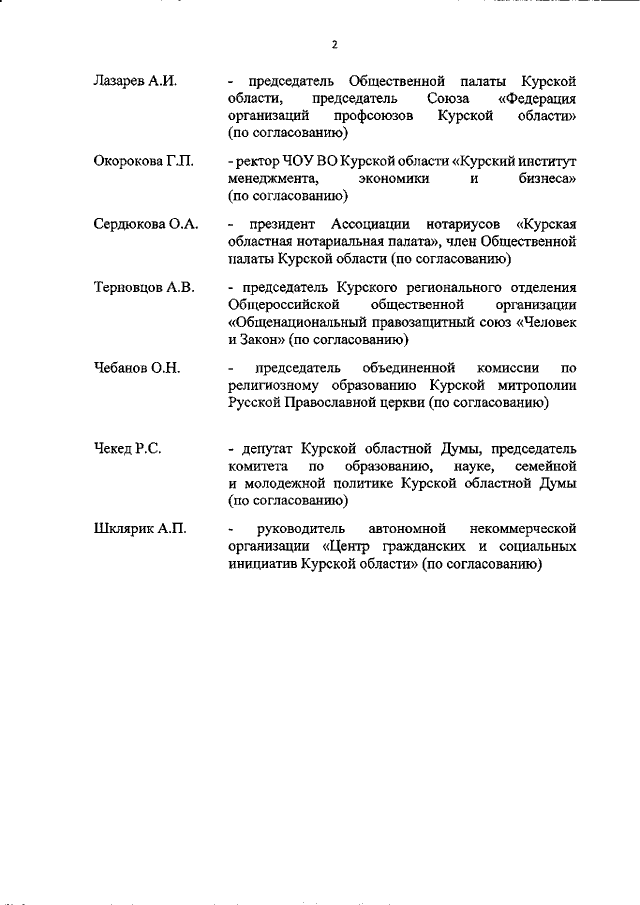 2

Лазарев А.И. - председатель Общественной палаты Курской области, председатель Союза «Федерация организаций профсоюзов Курской области» (по согласованию)

Окорокова Г.П. - ректор ЧОУ ВО Курской области «Курский институт менеджмента, экономики и бизнеса» (по согласованию)

Сердюкова О.А. - президент Ассоциации нотариусов «Курская областная нотариальная палата», член Общественной палаты Курской области (по согласованию)

Терновцов А.В. - председатель Курского регионального отделения Общероссийской общественной организации «Общенациональный правозащитный союз «Человек и Закон» (по согласованию)

Чебанов О.Н. - председатель объединенной комиссии по религиозному образованию Курской митрополии Русской Православной церкви (по согласованию)

Чекед Р.С. - депутат Курской областной Думы, председатель комитета по образованию, науке, семейной и молодежной политике Курской областной Думы (по согласованию)

Шклярик А.П. - руководитель автономной некоммерческой организации «Центр гражданских и социальных инициатив Курской области» (по согласованию)